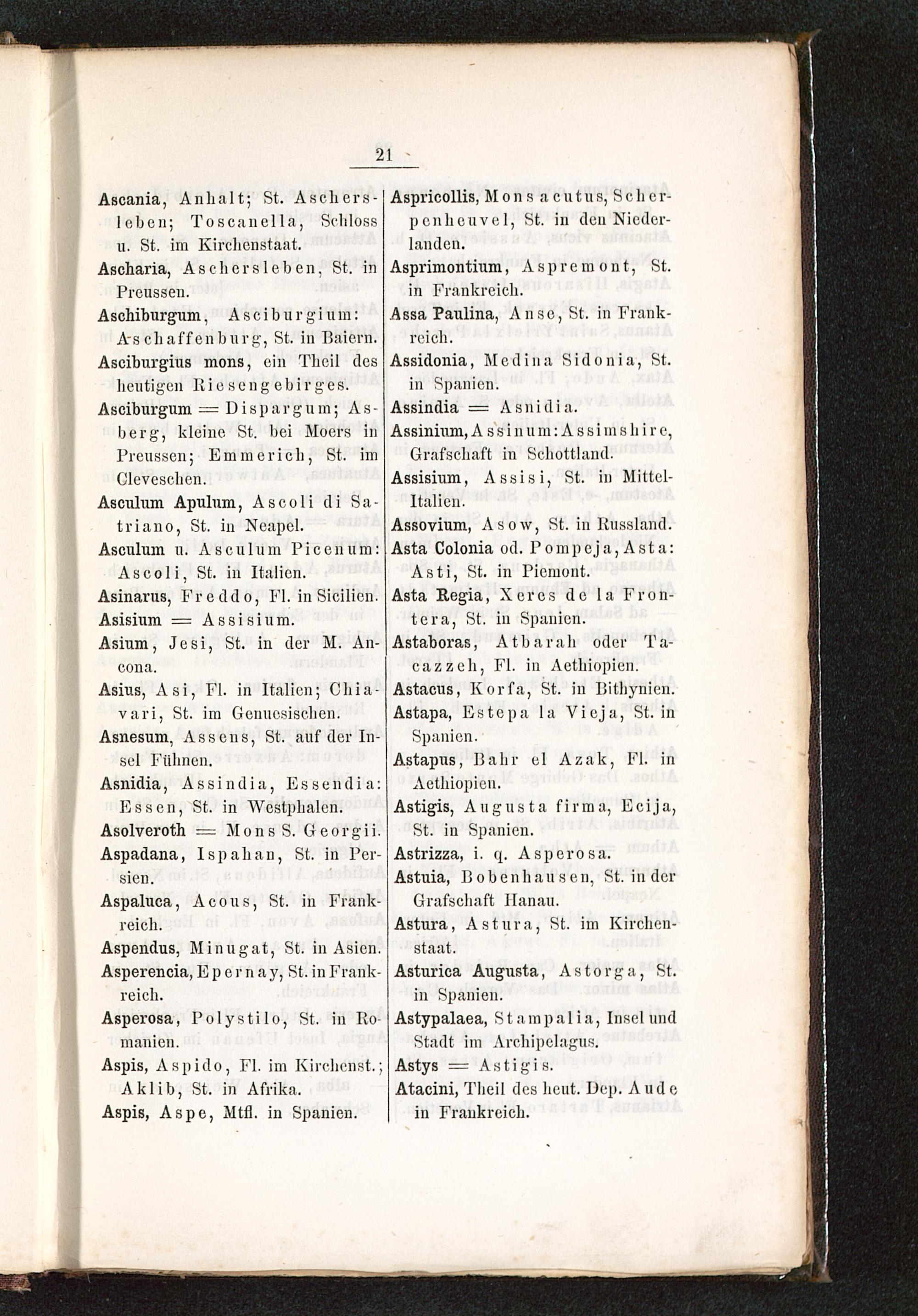 21

Ascania, Anhalt; St. Aschersleben; Toscanella, Schloss u. St. im Kirchenstaat.

Ascharia, Aschersleben, St. in Preussen.

Aschiburgum, Asciburgium: Aschaffenburg, St. in Baiern.

Asciburgius mons, ein Theil des heutigen Riesengebirges.

Asciburgum = Dispargum; Asberg, kleine St. bei Moers in Preussen; Emmerich, St. im Cleveschen.

Asculum Apulum, Ascoli di Satriano, St. in Neapel.

Asculum u. Asculum Picenum: Ascoli, St. in Italien.

Asinarus, Freddo, Fl. in Sicilien.

Asisium = Assisium.

Asium, Jesi, St. in der M. Ancona.

Asius, Asi, Fl. in Italien; Chiavari, St. im Genuesischen.

Asnesum, Assens, St. auf der Insel Fühnen.

Asnidia, Assindia, Essendia: Essen, St. in Westphalen.

Asolveroth = Mons S. Georgii.

Aspadana, Ispahan, St. in Persien.

Aspaluca, Acous, St. in Frankreich.

Aspendus, Minugat, St. in Asien.

Asperencia, Epernay, St. in Frankreich.

Asperosa, Polystilo, St. in Romanien.

Aspis, Aspido, Fl. im Kirchenst.; Aklib, St. in Afrika.

Aspis, Aspe, Mtfl. in Spanien.

Aspricollis, Mons acutus, Scherpenheuvel, St. in den Niederlanden.

Asprimontium, Aspremont, St. in Frankreich.

Assa Paulina, Anse, St. in Frankreich.

Assidonia, Medina Sidonia, St. in Spanien.

Assindia = Asnidia.

Assinium, Assinum: Assimshire, Grafschaft in Schottland.

Assisium, Assisi, St. in Mittel-Italien.

Assovium, Asow, St. in Russland.

Asta Colonia od. Pompeja, Asta: Asti, St. in Piemont.

Asta Regia, Xeres de la Frontera, St. in Spanien.

Astaboras, Atbarah oder Tacazzeh, Fl. in Aethiopien.

Astacus, Korfa, St. in Bithynien.

Astapa, Estepa la Vieja, St. in Spanien.

Astapus, Bahr el Azak, Fl. in Aethiopien.

Astigis, Augusta firma, Ecija, St. in Spanien.

Astrizza, i. q. Asperosa.

Astuia, Bobenhausen, St. in der Grafschaft Hanau.

Astura, Astura, St. im Kirchenstaat.

Asturica Augusta, Astorga, St. in Spanien.

Astypalaea, Stampalia, Insel und Stadt im Archipelagus.

Astys = Astigis.

Atacini, Theil des heut. Dep. Aude in Frankreich.